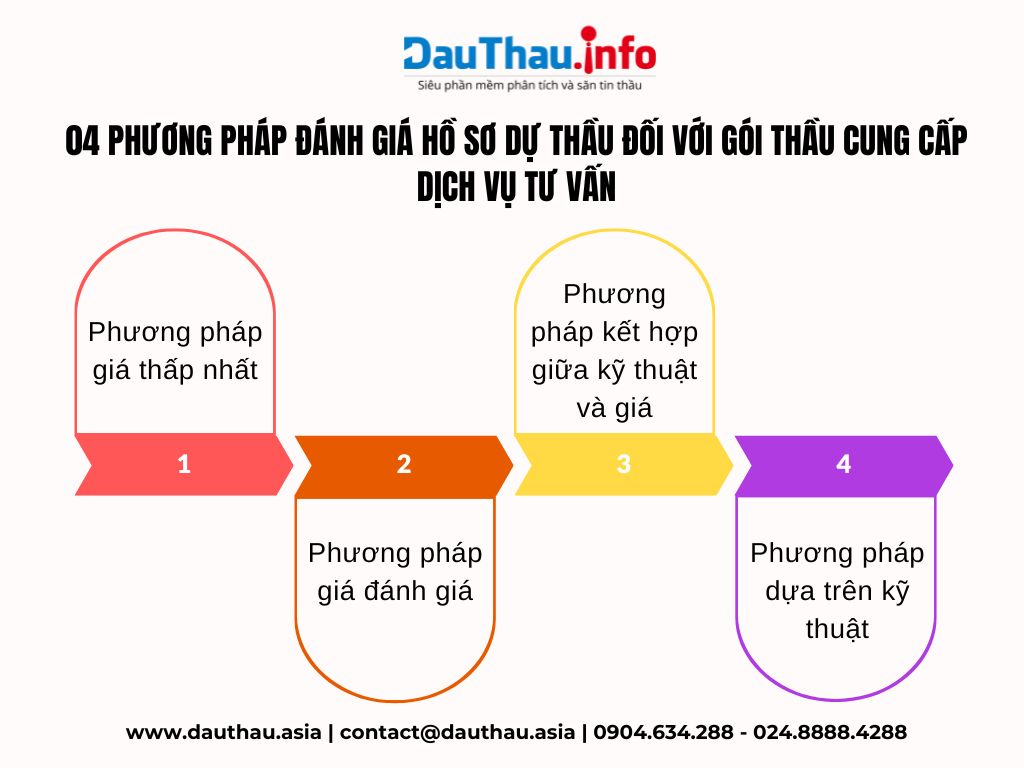 DauThau.info
Siêu phần mềm phân tích và săn tin thầu

04 PHƯƠNG PHÁP ĐÁNH GIÁ HỒ SƠ DỰ THẦU ĐỐI VỚI GÓI THẦU CUNG CẤP DỊCH VỤ TƯ VẤN

Phương pháp giá thấp nhất

1

2

Phương pháp giá đánh giá

Phương pháp kết hợp giữa kỹ thuật và giá

3

4

Phương pháp dựa trên kỹ thuật

www.dauthau.asia | contact@dauthau.asia | 0904.634.288 - 024.8888.4288